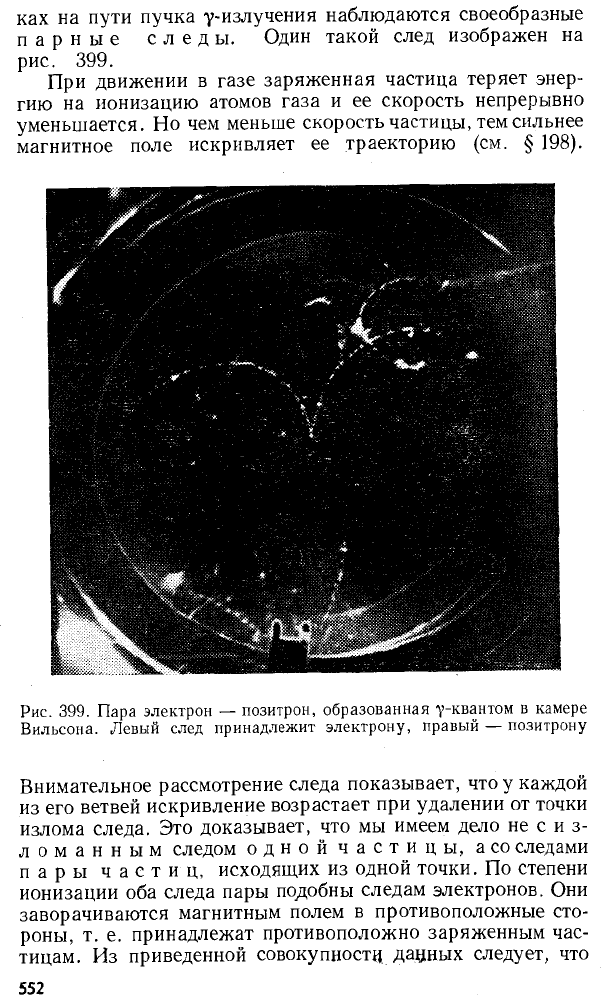 ках на пути пучка $\gamma$-излучения наблюдаются своеобразные парные следы. Один такой след изображен на рис. 399.

При движении в газе заряженная частица теряет энергию на ионизацию атомов газа и ее скорость непрерывно уменьшается. Но чем меньше скорость частицы, тем сильнее магнитное поле искривляет ее траекторию (см. § 198).

Рис. 399. Пара электрон — позитрон, образованная $\gamma$-квантом в камере Вильсона. Левый след принадлежит электрону, правый — позитрону

Внимательное рассмотрение следа показывает, что у каждой из его ветвей искривление возрастает при удалении от точки излома следа. Это доказывает, что мы имеем дело не с изломанным следом одной частицы, а со следами пары частиц, исходящих из одной точки. По степени ионизации оба следа пары подобны следам электронов. Они заворачиваются магнитным полем в противоположные стороны, т. е. принадлежат противоположно заряженным частицам. Из приведенной совокупности данных следует, что

552